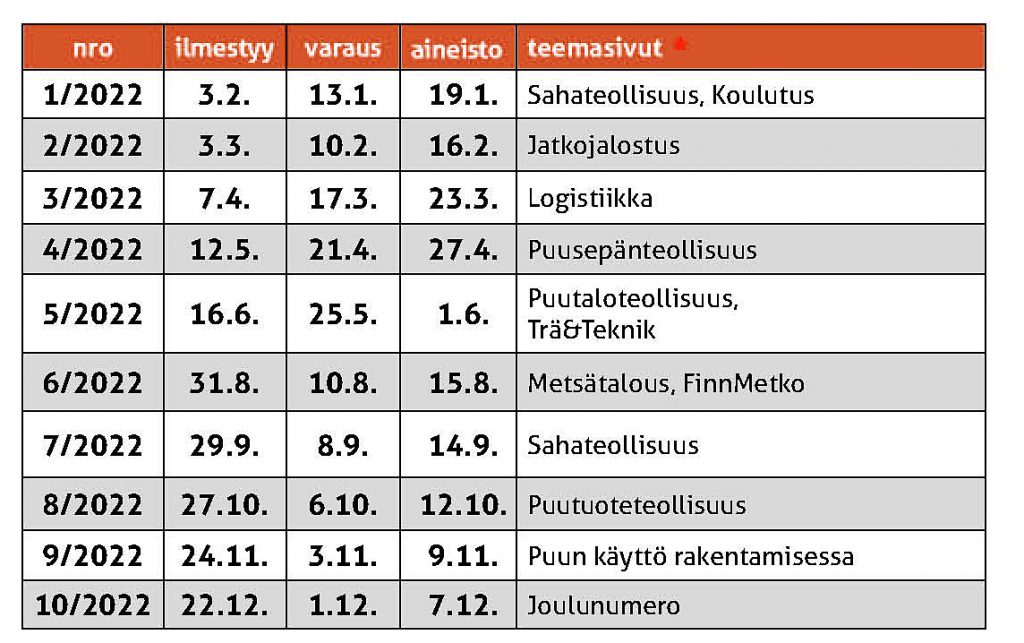 | nro | ilmestyy | varaus | aineisto | teemasivut * |
|---|---|---|---|---|
| 1/2022 | 3.2. | 13.1. | 19.1. | Sahateollisuus, Koulutus |
| 2/2022 | 3.3. | 10.2. | 16.2. | Jatkojalostus |
| 3/2022 | 7.4. | 17.3. | 23.3. | Logistiikka |
| 4/2022 | 12.5. | 21.4. | 27.4. | Puusepänteollisuus |
| 5/2022 | 16.6. | 25.5. | 1.6. | Puutaloteollisuus, Trä&Teknik |
| 6/2022 | 31.8. | 10.8. | 15.8. | Metsätalous, FinnMetko |
| 7/2022 | 29.9. | 8.9. | 14.9. | Sahateollisuus |
| 8/2022 | 27.10. | 6.10. | 12.10. | Puutuoteteollisuus |
| 9/2022 | 24.11. | 3.11. | 9.11. | Puun käyttö rakentamisessa |
| 10/2022 | 22.12. | 1.12. | 7.12. | Joulunumero |